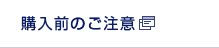 購入前のご注意